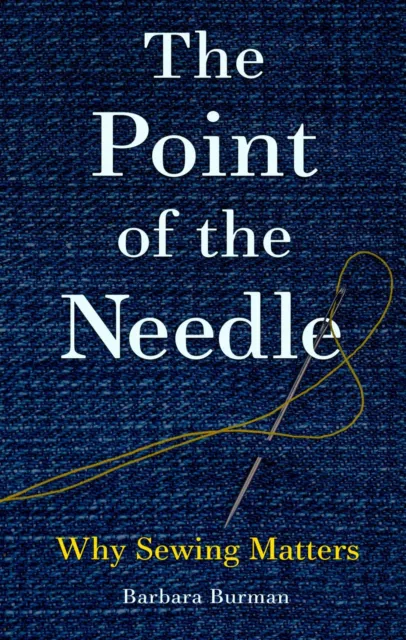 The Point of the Needle

Why Sewing Matters

Barbara Burman